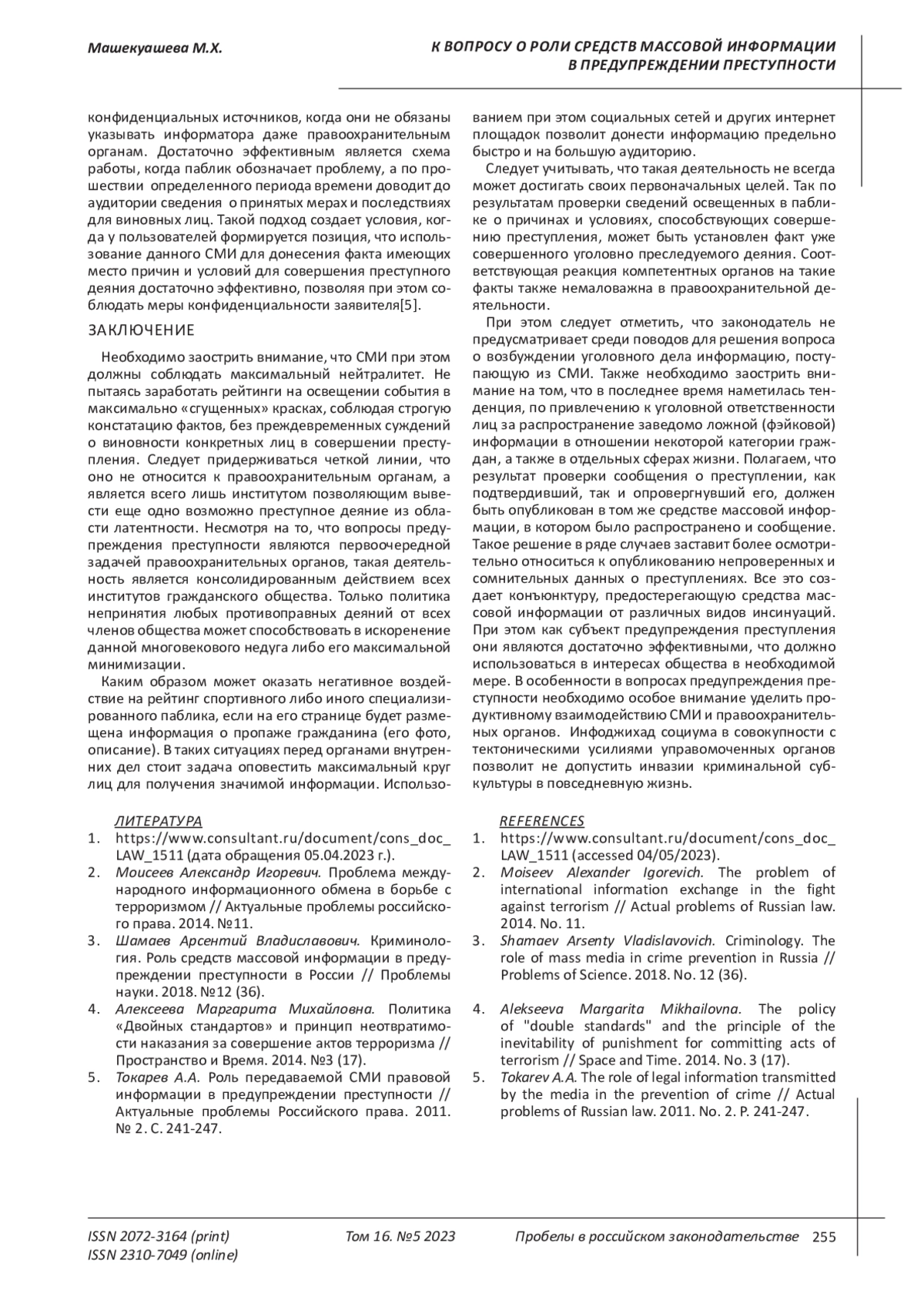 Машекуашева М.Х.

К ВОПРОСУ О РОЛИ СРЕДСТВ МАССОВОЙ ИНФОРМАЦИИ В ПРЕДУПРЕЖДЕНИИ ПРЕСТУПНОСТИ

конфиденциальных источников, когда они не обязаны указывать информатора даже правоохранительным органам. Достаточно эффективным является схема работы, когда паблик обозначает проблему, а по прошествии определенного периода времени доводит до аудитории сведения о принятых мерах и последствиях для виновных лиц. Такой подход создает условия, когда у пользователей формируется позиция, что использование данного СМИ для донесения факта имеющих место причин и условий для совершения преступного деяния достаточно эффективно, позволяя при этом соблюдать меры конфиденциальности заявителя[5].

ЗАКЛЮЧЕНИЕ

Необходимо заострить внимание, что СМИ при этом должны соблюдать максимальный нейтралитет. Не пытаясь заработать рейтинги на освещении события в максимально «сгущенных» красках, соблюдая строгую констатацию фактов, без преждевременных суждений о виновности конкретных лиц в совершении преступления. Следует придерживаться четкой линии, что оно не относится к правоохранительным органам, а является всего лишь институтом позволяющим вывести еще одно возможно преступное деяние из области латентности. Несмотря на то, что вопросы предупреждения преступности являются первоочередной задачей правоохранительных органов, такая деятельность является консолидированным действием всех институтов гражданского общества. Только политика непринятия любых противоправных деяний от всех членов общества может способствовать в искоренение данной многовекового недуга либо его максимальной минимизации.

Каким образом может оказать негативное воздействие на рейтинг спортивного либо иного специализированного паблика, если на его странице будет размещена информация о пропаже гражданина (его фото, описание). В таких ситуациях перед органами внутренних дел стоит задача оповестить максимальный круг лиц для получения значимой информации. Использованием при этом социальных сетей и других интернет площадок позволит донести информацию предельно быстро и на большую аудиторию.

Следует учитывать, что такая деятельность не всегда может достигать своих первоначальных целей. Так по результатам проверки сведений освещенных в паблике о причинах и условиях, способствующих совершению преступления, может быть установлен факт уже совершенного уголовно преследуемого деяния. Соответствующая реакция компетентных органов на такие факты также немаловажна в правоохранительной деятельности.

При этом следует отметить, что законодатель не предусматривает среди поводов для решения вопроса о возбуждении уголовного дела информацию, поступающую из СМИ. Также необходимо заострить внимание на том, что в последнее время наметилась тенденция, по привлечению к уголовной ответственности лиц за распространение заведомо ложной (фэйковой) информации в отношении некоторой категории граждан, а также в отдельных сферах жизни. Полагаем, что результат проверки сообщения о преступлении, как подтвердивший, так и опровергнувший его, должен быть опубликован в том же средстве массовой информации, в котором было распространено и сообщение. Такое решение в ряде случаев заставит более осмотрительно относиться к опубликованию непроверенных и сомнительных данных о преступлениях. Все это создает конъюнктуру, предостерегающую средства массовой информации от различных видов инсинуаций. При этом как субъект предупреждения преступления они являются достаточно эффективными, что должно использоваться в интересах общества в необходимой мере. В особенности в вопросах предупреждения преступности необходимо особое внимание уделить продуктивному взаимодействию СМИ и правоохранительных органов. Инфоджихад социума в совокупности с тектоническими усилиями управомоченных органов позволит не допустить инвазии криминальной субкультуры в повседневную жизнь.

ЛИТЕРАТУРА
1. https://www.consultant.ru/document/cons_doc_LAW_1511 (дата обращения 05.04.2023 г.).
2. Моисеев Александр Игоревич. Проблема международного информационного обмена в борьбе с терроризмом // Актуальные проблемы российского права. 2014. №11.
3. Шамаев Арсентий Владиславович. Криминология. Роль средств массовой информации в предупреждении преступности в России // Проблемы науки. 2018. №12 (36).
4. Алексеева Маргарита Михайловна. Политика «Двойных стандартов» и принцип неотвратимости наказания за совершение актов терроризма // Пространство и Время. 2014. №3 (17).
5. Токарев А.А. Роль передаваемой СМИ правовой информации в предупреждении преступности // Актуальные проблемы Российского права. 2011. № 2. С. 241-247.

REFERENCES
1. https://www.consultant.ru/document/cons_doc_LAW_1511 (accessed 04/05/2023).
2. Moiseev Alexander Igorevich. The problem of international information exchange in the fight against terrorism // Actual problems of Russian law. 2014. No. 11.
3. Shamaev Arsenty Vladislavovich. Criminology. The role of mass media in crime prevention in Russia // Problems of Science. 2018. No. 12 (36).
4. Alekseeva Margarita Mikhailovna. The policy of "double standards" and the principle of the inevitability of punishment for committing acts of terrorism // Space and Time. 2014. No. 3 (17).
5. Tokarev A.A. The role of legal information transmitted by the media in the prevention of crime // Actual problems of Russian law. 2011. No. 2. P. 241-247.

ISSN 2072-3164 (print)
ISSN 2310-7049 (online)
Том 16. №5 2023
Пробелы в российском законодательстве 255